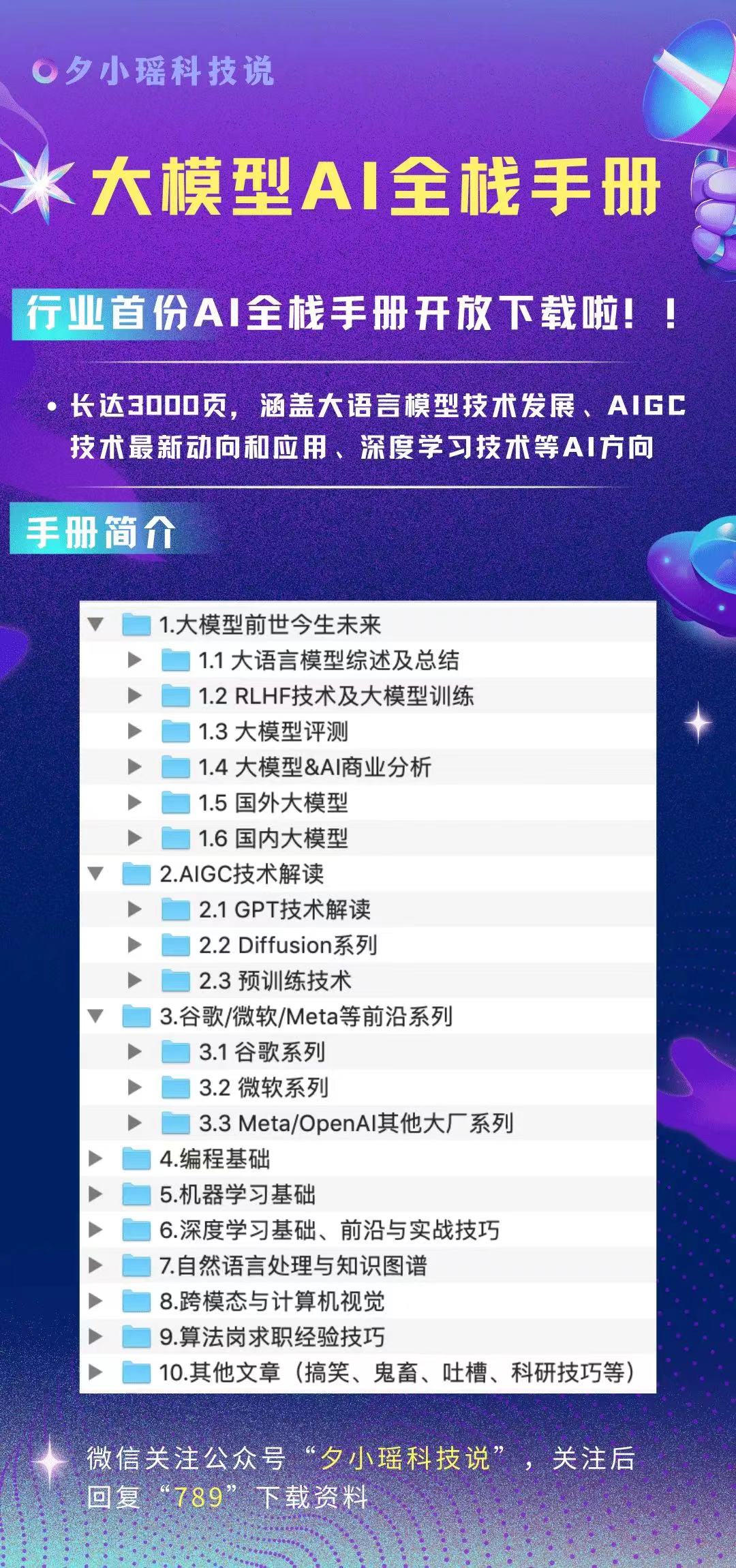 夕小瑶科技说

大模型AI全栈手册

行业首份AI全栈手册开放下载啦！！

• 长达3000页，涵盖大语言模型技术发展、AIGC技术最新动向和应用、深度学习技术等AI方向

手册简介

1.大模型前世今生未来
1.1 大语言模型综述及总结
1.2 RLHF技术及大模型训练
1.3 大模型评测
1.4 大模型&AI商业分析
1.5 国外大模型
1.6 国内大模型
2.AIGC技术解读
2.1 GPT技术解读
2.2 Diffusion系列
2.3 预训练技术
3.谷歌/微软/Meta等前沿系列
3.1 谷歌系列
3.2 微软系列
3.3 Meta/OpenAI其他大厂系列
4.编程基础
5.机器学习基础
6.深度学习基础、前沿与实战技巧
7.自然语言处理与知识图谱
8.跨模态与计算机视觉
9.算法岗求职经验技巧
10.其他文章（搞笑、鬼畜、吐槽、科研技巧等）

微信关注公众号“夕小瑶科技说”，关注后回复“789”下载资料